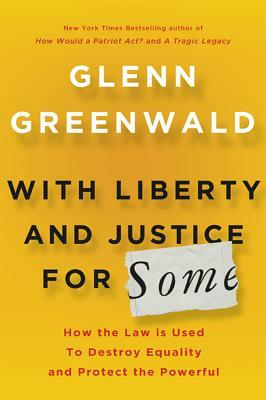 New York Times Bestselling author of
How Would a Patriot Act? and A Tragic Legacy

GLENN
GREENWALD

WITH LIBERTY
AND JUSTICE
FOR Some

How the Law is Used
To Destroy Equality
and Protect the Powerful